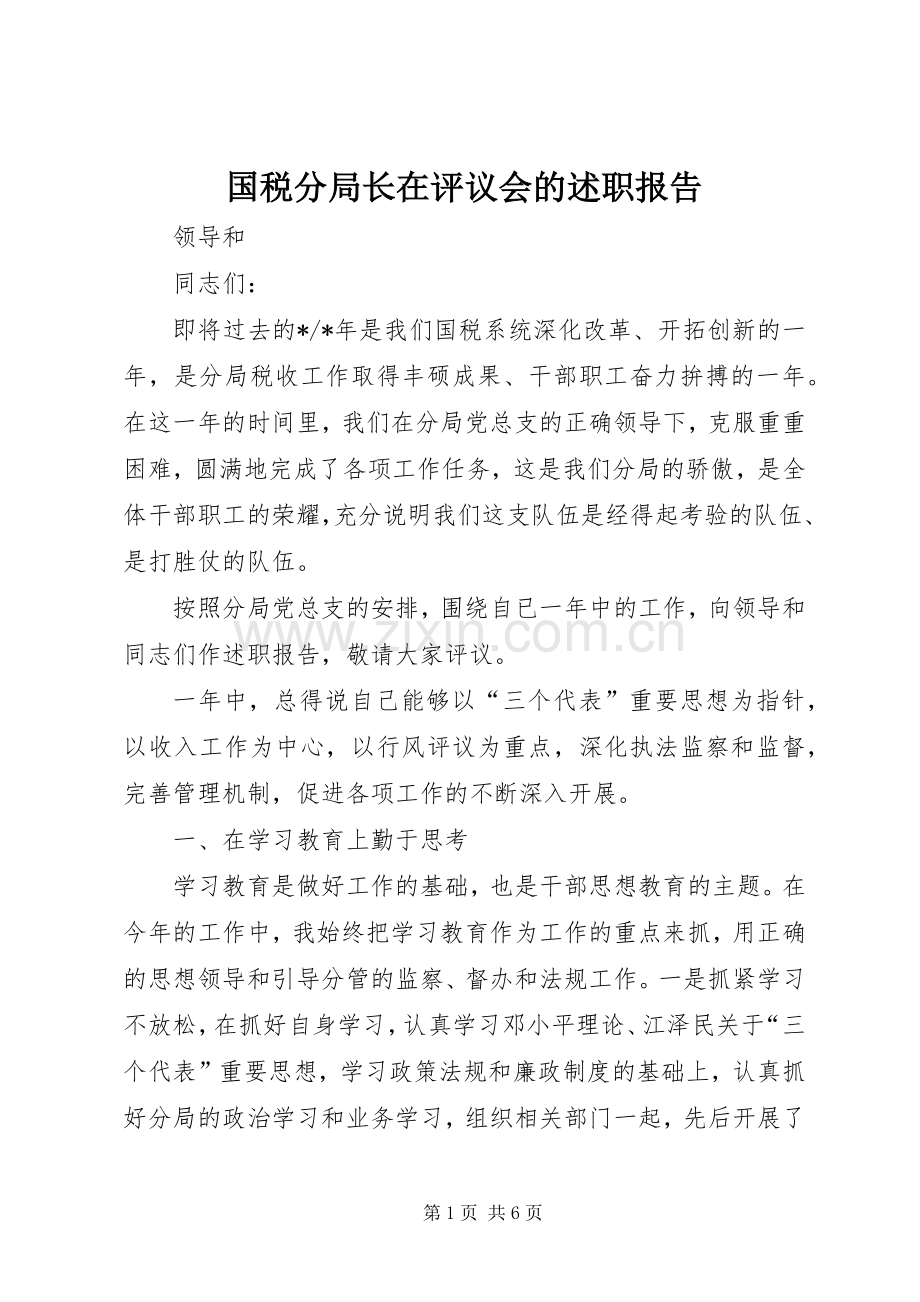 国税分局长在评议会的述职报告

领导和

同志们：

即将过去的*/*年是我们国税系统深化改革、开拓创新的一年，是分局税收工作取得丰硕成果、干部职工奋力拚搏的一年。在这一年的时间里，我们在分局党总支的正确领导下，克服重重困难，圆满地完成了各项工作任务，这是我们分局的骄傲，是全体干部职工的荣耀，充分说明我们这支队伍是经得起考验的队伍、是打胜仗的队伍。

按照分局党总支的安排，围绕自已一年中的工作，向领导和同志们作述职报告，敬请大家评议。

一年中，总得说自己能够以“三个代表”重要思想为指针，以收入工作为中心，以行风评议为重点，深化执法监察和监督，完善管理机制，促进各项工作的不断深入开展。

一、在学习教育上勤于思考

学习教育是做好工作的基础，也是干部思想教育的主题。在今年的工作中，我始终把学习教育作为工作的重点来抓，用正确的思想领导和引导分管的监察、督办和法规工作。一是抓紧学习不放松，在抓好自身学习，认真学习邓小平理论、江泽民关于“三个代表”重要思想，学习政策法规和廉政制度的基础上，认真抓好分局的政治学习和业务学习，组织相关部门一起，先后开展了

第1页 共6页

www.zixin.com.cn